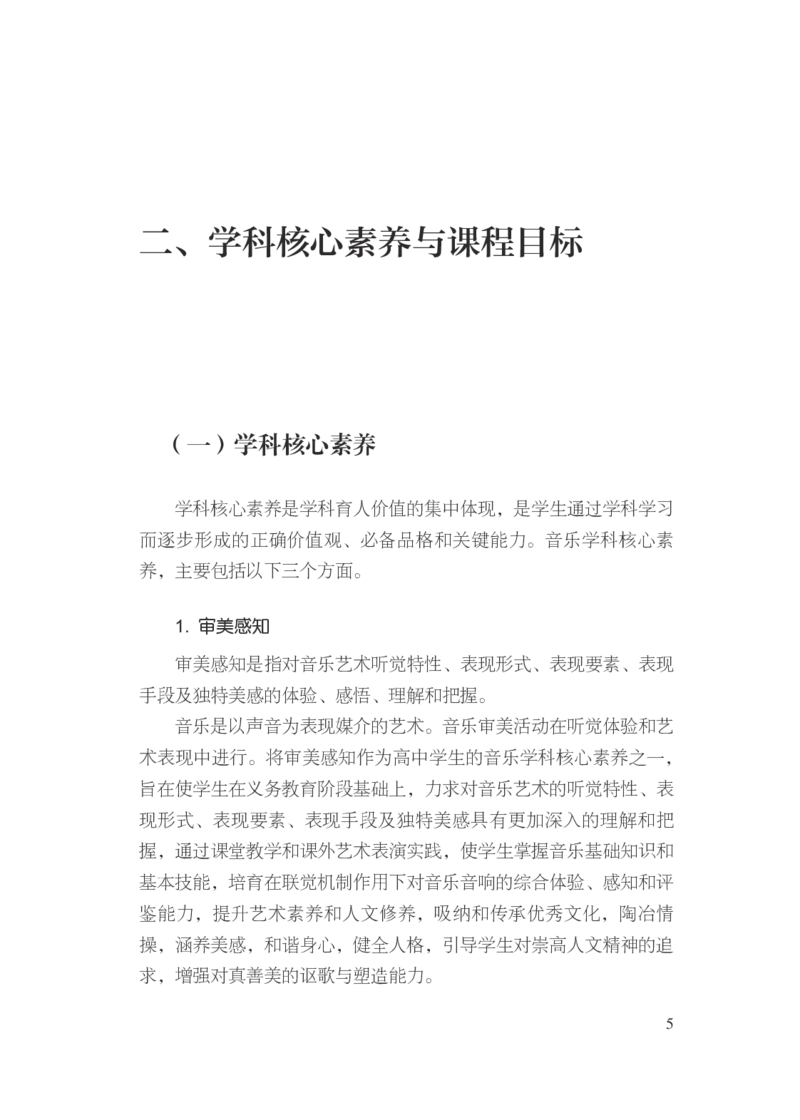 二、学科核心素养与课程目标

（一）学科核心素养

学科核心素养是学科育人价值的集中体现，是学生通过学科学习而逐步形成的正确价值观、必备品格和关键能力。音乐学科核心素养，主要包括以下三个方面。

1. 审美感知

审美感知是指对音乐艺术听觉特性、表现形式、表现要素、表现手段及独特美感的体验、感悟、理解和把握。

音乐是以声音为表现媒介的艺术。音乐审美活动在听觉体验和艺术表现中进行。将审美感知作为高中学生的音乐学科核心素养之一，旨在使学生在义务教育阶段基础上，力求对音乐艺术的听觉特性、表现形式、表现要素、表现手段及独特美感具有更加深入的理解和把握，通过课堂教学和课外艺术表演实践，使学生掌握音乐基础知识和基本技能，培育在联觉机制作用下对音乐音响的综合体验、感知和评鉴能力，提升艺术素养和人文修养，吸纳和传承优秀文化，陶冶情操，涵养美感，和谐身心，健全人格，引导学生对崇高人文精神的追求，增强对真善美的讴歌与塑造能力。

5